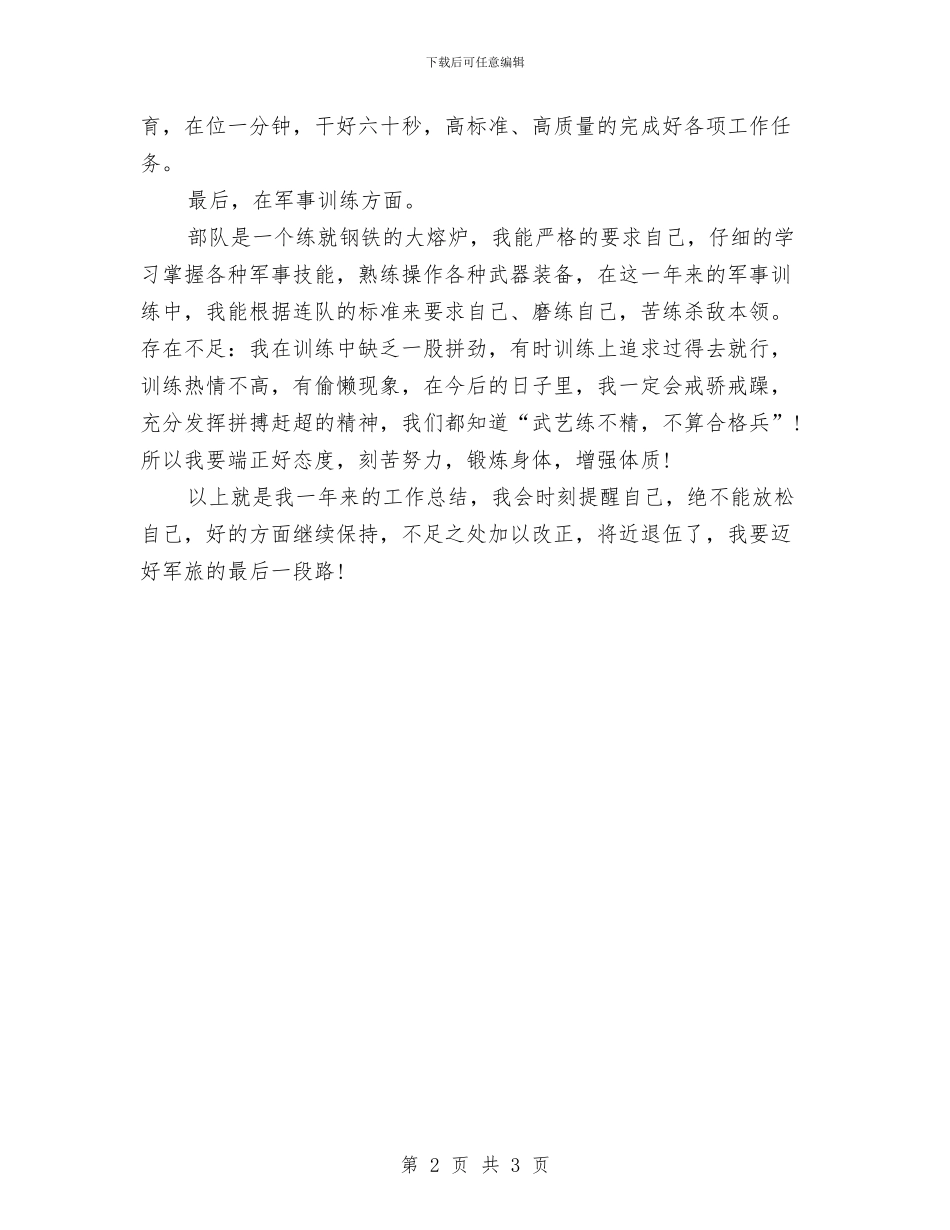 下载后可任意编辑

育，在位一分钟，干好六十秒，高标准、高质量的完成好各项工作任务。

最后，在军事训练方面。

部队是一个练就钢铁的大熔炉，我能严格的要求自己，仔细的学习掌握各种军事技能，熟练操作各种武器装备，在这一年来的军事训练中，我能根据连队的标准来要求自己、磨练自己，苦练杀敌本领。存在不足：我在训练中缺乏一股拼劲，有时训练上追求过得去就行，训练热情不高，有偷懒现象，在今后的日子里，我一定会戒骄戒躁，充分发挥拼搏赶超的精神，我们都知道“武艺练不精，不算合格兵”！所以我要端正好态度，刻苦努力，锻炼身体，增强体质！

以上就是我一年来的工作总结，我会时刻提醒自己，绝不能放松自己，好的方面继续保持，不足之处加以改正，将近退伍了，我要迈好军旅的最后一段路！

第 2 页 共 3 页